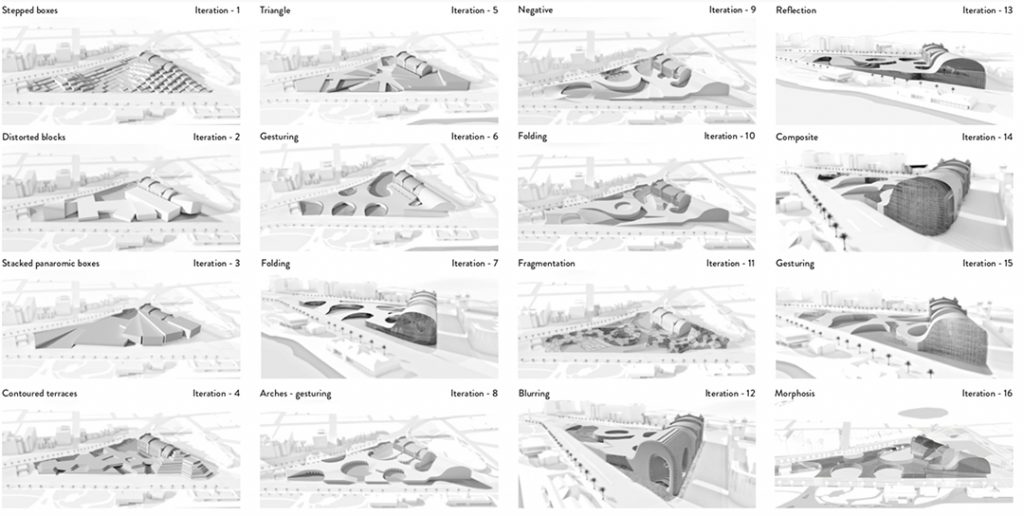 Stepped boxes Iteration - 1

Distorted blocks Iteration - 2

Stacked panaromic boxes Iteration - 3

Contoured terraces Iteration - 4

Triangle Iteration - 5

Gesturing Iteration - 6

Folding Iteration - 7

Arches - gesturing Iteration - 8

Negative Iteration - 9

Folding Iteration - 10

Fragmentation Iteration - 11

Blurring Iteration - 12

Reflection Iteration - 13

Composite Iteration - 14

Gesturing Iteration - 15

Morphosis Iteration - 16